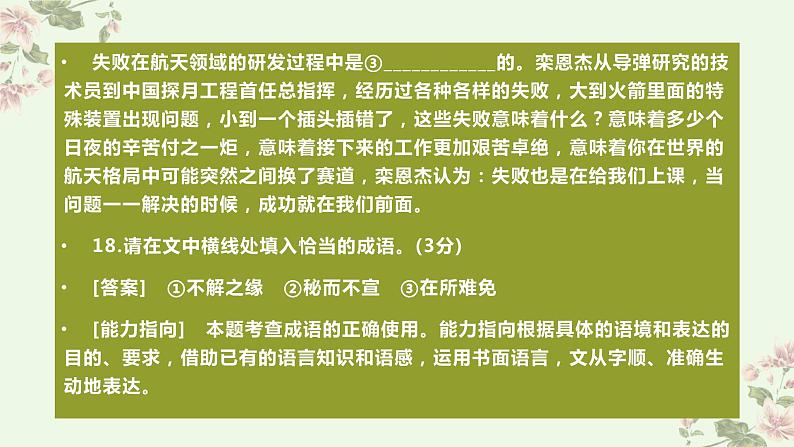 • 失败在航天领域的研发过程中是③____________的。栾恩杰从导弹研究的技术员到中国探月工程首任总指挥，经历过各种各样的失败，大到火箭里面的特殊装置出现问题，小到一个插头插错了，这些失败意味着什么？意味着多少个日夜的辛苦付之一炬，意味着接下来的工作更加艰苦卓绝，意味着你在世界的航天格局中可能突然之间换了赛道，栾恩杰认为：失败也是在给我们上课，当问题一一解决的时候，成功就在我们前面。

• 18.请在文中横线处填入恰当的成语。(3分)

• [答案] ①不解之缘 ②秘而不宣 ③在所难免

• [能力指向] 本题考查成语的正确使用。能力指向根据具体的语境和表达的目的、要求，借助已有的语言知识和语感，运用书面语言，文从字顺、准确生动地表达。